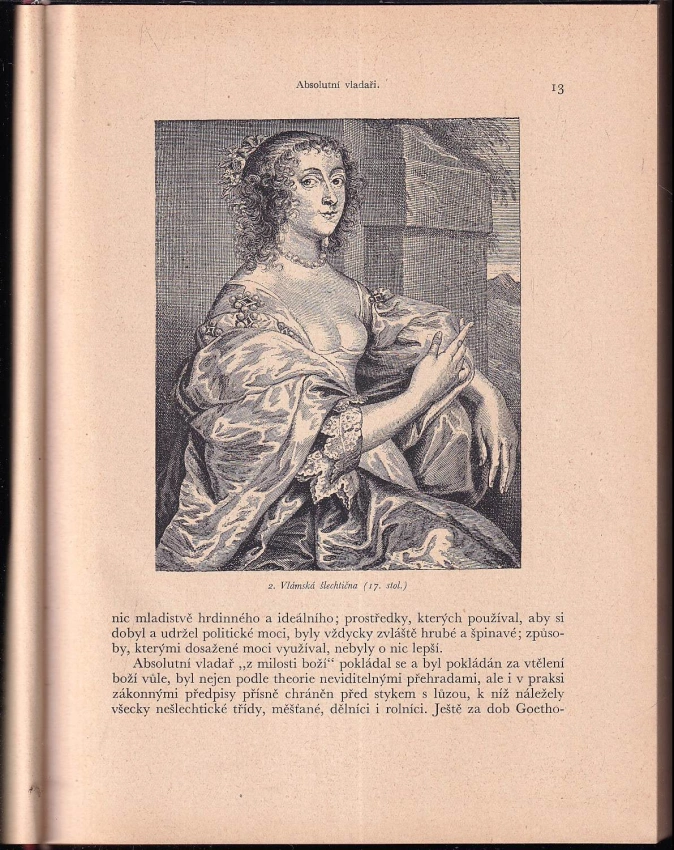 Absolutní vladaři.

13

2. Vlámská šlechtična (17. stol.)

nic mladistvě hrdinného a ideálního; prostředky, kterých používal, aby si dobyl a udržel politické moci, byly vždycky zvláště hrubé a špinavé; způsoby, kterými dosažené moci využíval, nebyly o nic lepší.

Absolutní vladař „z milosti boží“ pokládal se a byl pokládán za vtělení boží vůle, byl nejen podle theorie neviditelnými přehradami, ale i v praksi zákonnými předpisy přísně chráněn před stykem s lůzou, k níž náležely všecky nešlechtické třídy, měšťané, dělníci i rolníci. Ještě za dob Goetho-